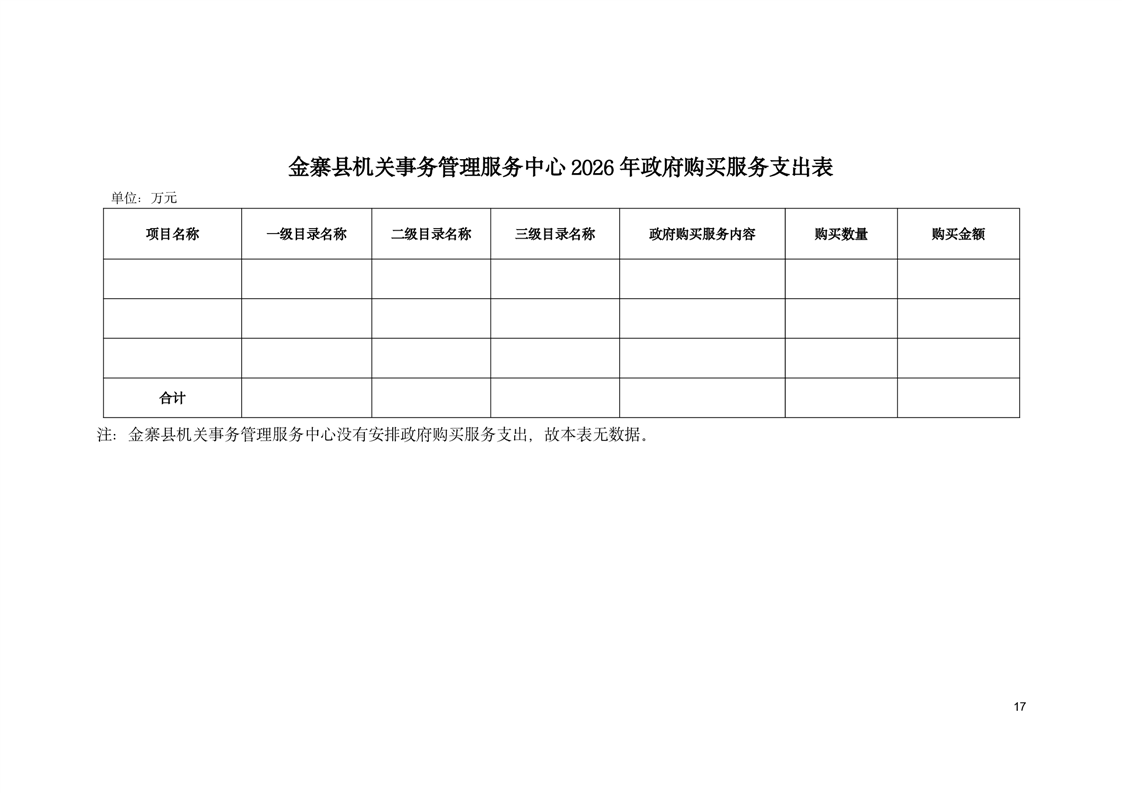 金寨县机关事务管理服务中心2026年政府购买服务支出表

单位：万元

| 项目名称 | 一级目录名称 | 二级目录名称 | 三级目录名称 | 政府购买服务内容 | 购买数量 | 购买金额 |
|---|---|---|---|---|---|---|
|  |  |  |  |  |  |  |
|  |  |  |  |  |  |  |
|  |  |  |  |  |  |  |
| 合计 |  |  |  |  |  |  |

注：金寨县机关事务管理服务中心没有安排政府购买服务支出，故本表无数据。

17